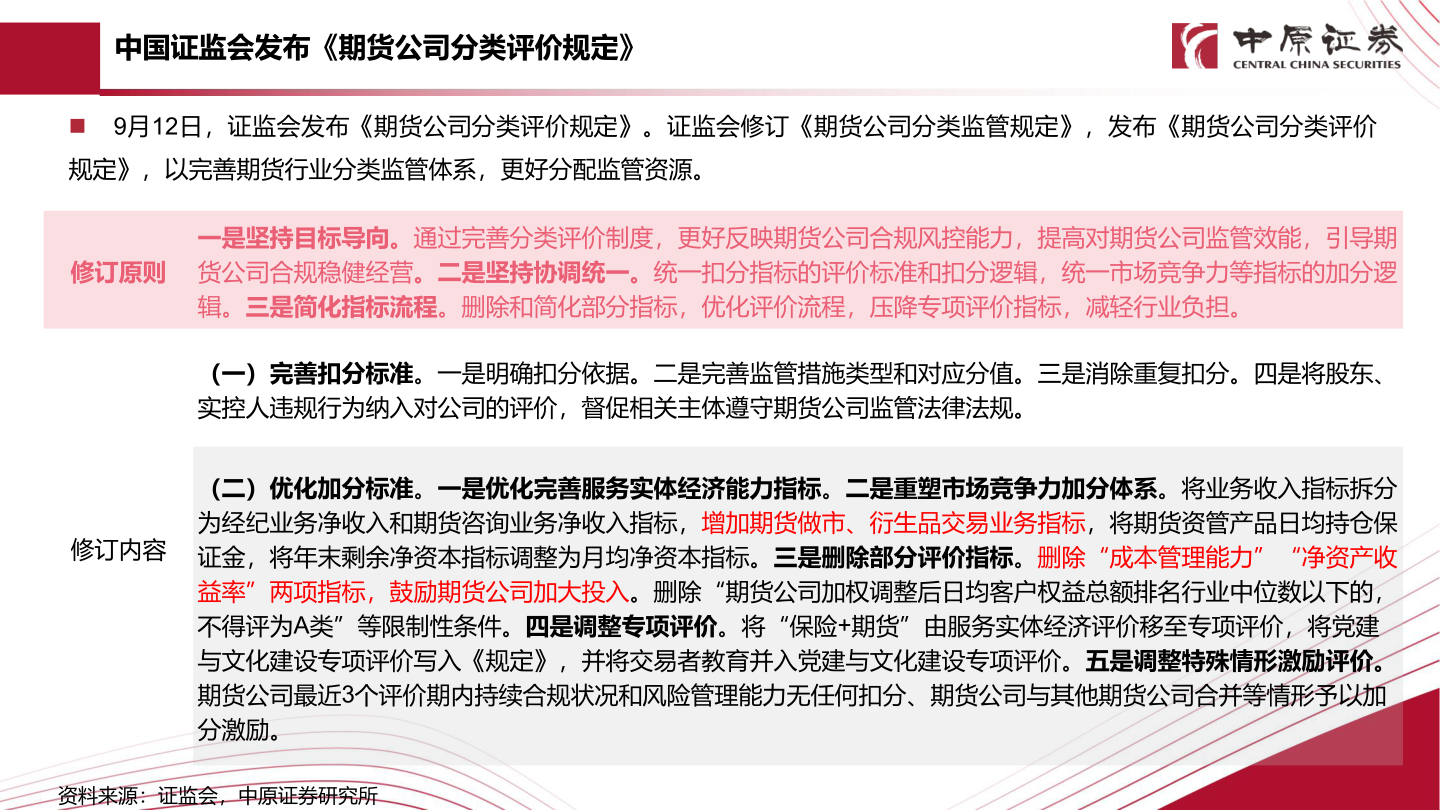 中国证监会发布《期货公司分类评价规定》

中原证券
CENTRAL CHINA SECURITIES

9月12日，证监会发布《期货公司分类评价规定》。证监会修订《期货公司分类监管规定》，发布《期货公司分类评价规定》，以完善期货行业分类监管体系，更好分配监管资源。

修订原则

一是坚持目标导向。通过完善分类评价制度，更好反映期货公司合规风控能力，提高对期货公司监管效能，引导期货公司合规稳健经营。二是坚持协调统一。统一扣分指标的评价标准和扣分逻辑，统一市场竞争力等指标的加分逻辑。三是简化指标流程。删除和简化部分指标，优化评价流程，压降专项评价指标，减轻行业负担。

修订内容

（一）完善扣分标准。一是明确扣分依据。二是完善监管措施类型和对应分值。三是消除重复扣分。四是将股东、实控人违规行为纳入对公司的评价，督促相关主体遵守期货公司监管法律法规。

（二）优化加分标准。一是优化完善服务实体经济能力指标。二是重塑市场竞争力加分体系。将业务收入指标拆分为经纪业务净收入和期货咨询业务净收入指标，增加期货做市、衍生品交易业务指标，将期货资管产品日均持仓保证金，将年末剩余净资本指标调整为月均净资本指标。三是删除部分评价指标。删除“成本管理能力”“净资产收益率”两项指标，鼓励期货公司加大投入。删除“期货公司加权调整后日均客户权益总额排名行业中位数以下的，不得评为A类”等限制性条件。四是调整专项评价。将“保险+期货”由服务实体经济评价移至专项评价，将党建与文化建设专项评价写入《规定》，并将交易者教育并入党建与文化建设专项评价。五是调整特殊情形激励评价。期货公司最近3个评价期内持续合规状况和风险管理能力无任何扣分、期货公司与其他期货公司合并等情形予以加分激励。

资料来源：证监会，中原证券研究所